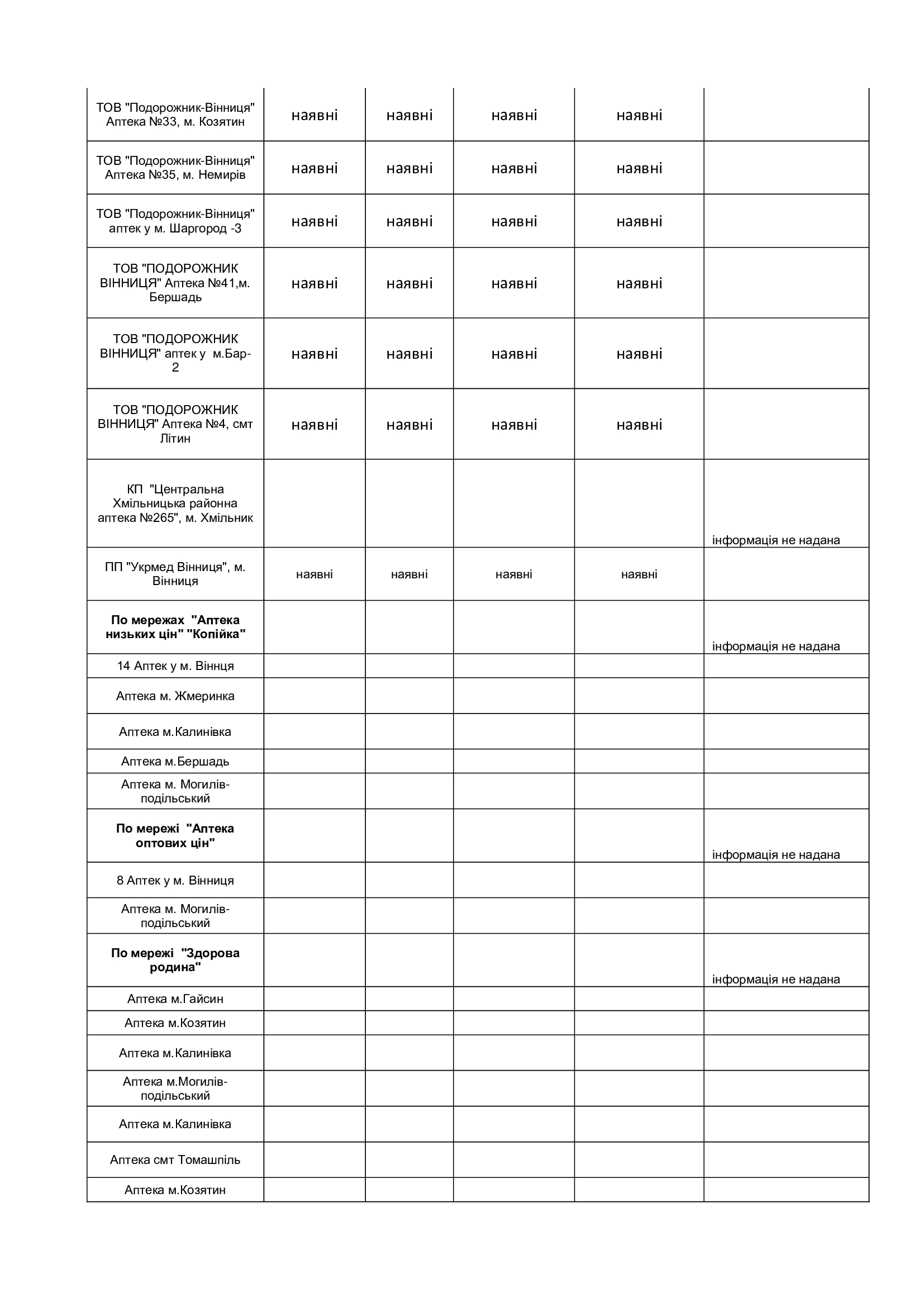 | | | | | | |
|---|---|---|---|---|---|
| ТОВ "Подорожник-Вінниця" Аптека №33, м. Козятин | наявні | наявні | наявні | наявні | |
| ТОВ "Подорожник-Вінниця" Аптека №35, м. Немирів | наявні | наявні | наявні | наявні | |
| ТОВ "Подорожник-Вінниця" аптек у м. Шаргород -3 | наявні | наявні | наявні | наявні | |
| ТОВ "ПОДОРОЖНИК ВІННИЦЯ" Аптека №41,м. Бершадь | наявні | наявні | наявні | наявні | |
| ТОВ "ПОДОРОЖНИК ВІННИЦЯ" аптек у м.Бар-2 | наявні | наявні | наявні | наявні | |
| ТОВ "ПОДОРОЖНИК ВІННИЦЯ" Аптека №4, смт Літин | наявні | наявні | наявні | наявні | |
| КП "Центральна Хмільницька районна аптека №265", м. Хмільник | | | | | інформація не надана |
| ПП "Укрмед Вінниця", м. Вінниця | наявні | наявні | наявні | наявні | |
| **По мережах "Аптека низьких цін" "Копійка"** | | | | | інформація не надана |
| 14 Аптек у м. Віннця | | | | | |
| Аптека м. Жмеринка | | | | | |
| Аптека м.Калинівка | | | | | |
| Аптека м.Бершадь | | | | | |
| Аптека м. Могилів-подільський | | | | | |
| **По мережі "Аптека оптових цін"** | | | | | інформація не надана |
| 8 Аптек у м. Вінниця | | | | | |
| Аптека м. Могилів-подільський | | | | | |
| **По мережі "Здорова родина"** | | | | | інформація не надана |
| Аптека м.Гайсин | | | | | |
| Аптека м.Козятин | | | | | |
| Аптека м.Калинівка | | | | | |
| Аптека м.Могилів-подільський | | | | | |
| Аптека м.Калинівка | | | | | |
| Аптека смт Томашпіль | | | | | |
| Аптека м.Козятин | | | | | |